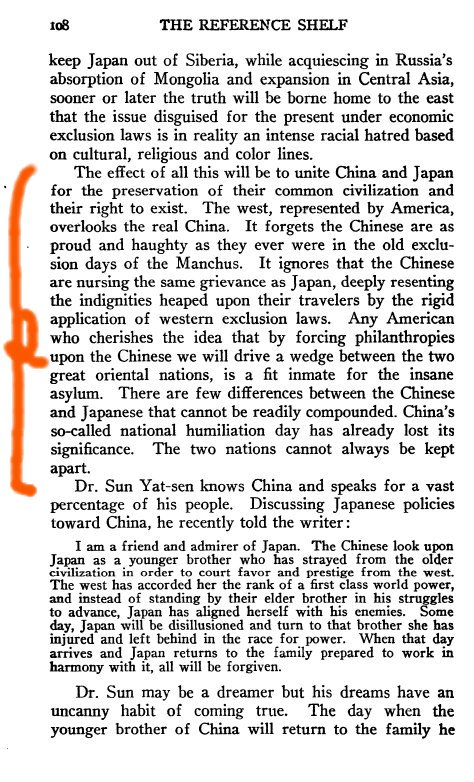 108 THE REFERENCE SHELF

keep Japan out of Siberia, while acquiescing in Russia's absorption of Mongolia and expansion in Central Asia, sooner or later the truth will be borne home to the east that the issue disguised for the present under economic exclusion laws is in reality an intense racial hatred based on cultural, religious and color lines.

The effect of all this will be to unite China and Japan for the preservation of their common civilization and their right to exist. The west, represented by America, overlooks the real China. It forgets the Chinese are as proud and haughty as they ever were in the old exclusion days of the Manchus. It ignores that the Chinese are nursing the same grievance as Japan, deeply resenting the indignities heaped upon their travelers by the rigid application of western exclusion laws. Any American who cherishes the idea that by forcing philanthropies upon the Chinese we will drive a wedge between the two great oriental nations, is a fit inmate for the insane asylum. There are few differences between the Chinese and Japanese that cannot be readily compounded. China's so-called national humiliation day has already lost its significance. The two nations cannot always be kept apart.

Dr. Sun Yat-sen knows China and speaks for a vast percentage of his people. Discussing Japanese policies toward China, he recently told the writer:

I am a friend and admirer of Japan. The Chinese look upon Japan as a younger brother who has strayed from the older civilization in order to court favor and prestige from the west. The west has accorded her the rank of a first class world power, and instead of standing by their elder brother in his struggles to advance, Japan has aligned herself with his enemies. Some day, Japan will be disillusioned and turn to that brother she has injured and left behind in the race for power. When that day arrives and Japan returns to the family prepared to work in harmony with it, all will be forgiven.

Dr. Sun may be a dreamer but his dreams have an uncanny habit of coming true. The day when the younger brother of China will return to the family he